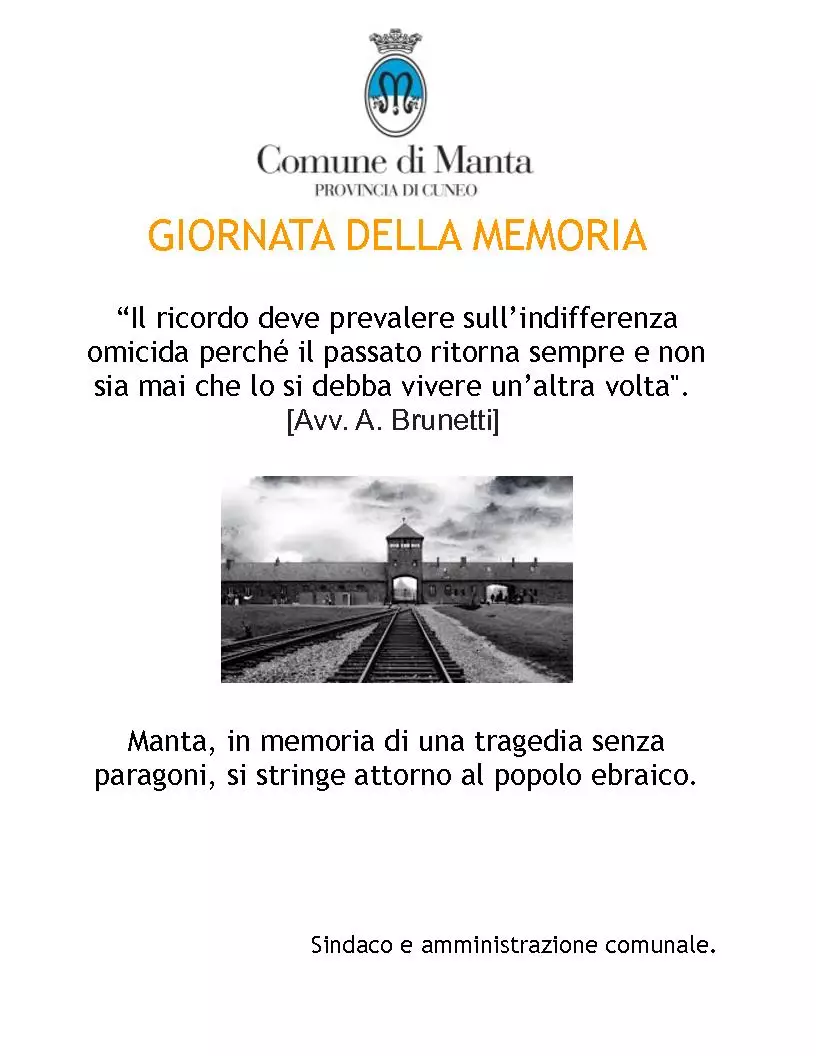 Comune di Manta
PROVINCIA DI CUNEO

GIORNATA DELLA MEMORIA

“Il ricordo deve prevalere sull’indifferenza omicida perché il passato ritorna sempre e non sia mai che lo si debba vivere un’altra volta".
[Avv. A. Brunetti]

Manta, in memoria di una tragedia senza paragoni, si stringe attorno al popolo ebraico.

Sindaco e amministrazione comunale.